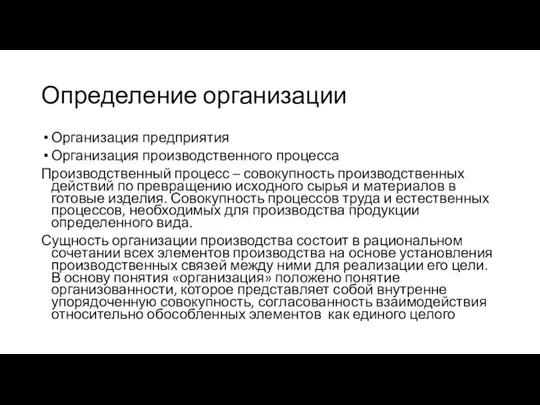 Определение организации

• Организация предприятия
• Организация производственного процесса

Производственный процесс – совокупность производственных действий по превращению исходного сырья и материалов в готовые изделия. Совокупность процессов труда и естественных процессов, необходимых для производства продукции определенного вида.

Сущность организации производства состоит в рациональном сочетании всех элементов производства на основе установления производственных связей между ними для реализации его цели. В основу понятия «организация» положено понятие организованности, которое представляет собой внутренне упорядоченную совокупность, согласованность взаимодействия относительно обособленных элементов как единого целого